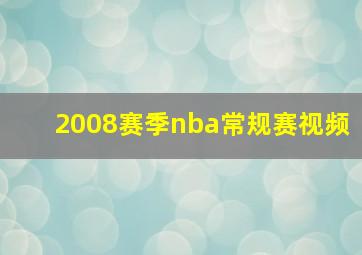 2008赛季nba常规赛视频